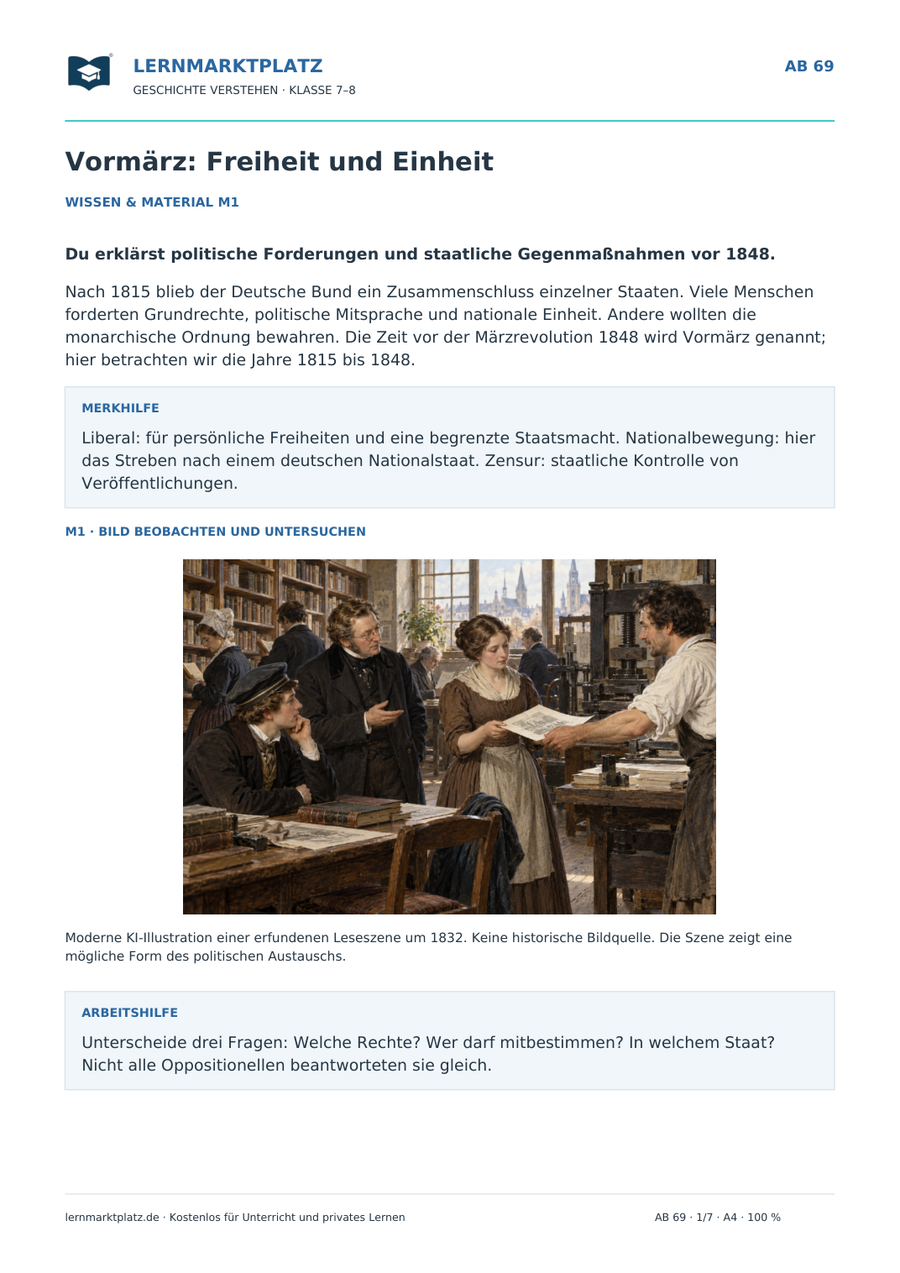 LERNMARKTPLATZ
GESCHICHTE VERSTEHEN · KLASSE 7–8

AB 69

Vormärz: Freiheit und Einheit

WISSEN & MATERIAL M1

Du erklärst politische Forderungen und staatliche Gegenmaßnahmen vor 1848.

Nach 1815 blieb der Deutsche Bund ein Zusammenschluss einzelner Staaten. Viele Menschen forderten Grundrechte, politische Mitsprache und nationale Einheit. Andere wollten die monarchische Ordnung bewahren. Die Zeit vor der Märzrevolution 1848 wird Vormärz genannt; hier betrachten wir die Jahre 1815 bis 1848.

MERKHILFE

Liberal: für persönliche Freiheiten und eine begrenzte Staatsmacht. Nationalbewegung: hier das Streben nach einem deutschen Nationalstaat. Zensur: staatliche Kontrolle von Veröffentlichungen.

M1 · BILD BEOBACHTEN UND UNTERSUCHEN

Moderne KI-Illustration einer erfundenen Leseszene um 1832. Keine historische Bildquelle. Die Szene zeigt eine mögliche Form des politischen Austauschs.

ARBEITSHILFE

Unterscheide drei Fragen: Welche Rechte? Wer darf mitbestimmen? In welchem Staat? Nicht alle Oppositionellen beantworteten sie gleich.

lernmarktplatz.de · Kostenlos für Unterricht und privates Lernen

AB 69 · 1/7 · A4 · 100 %